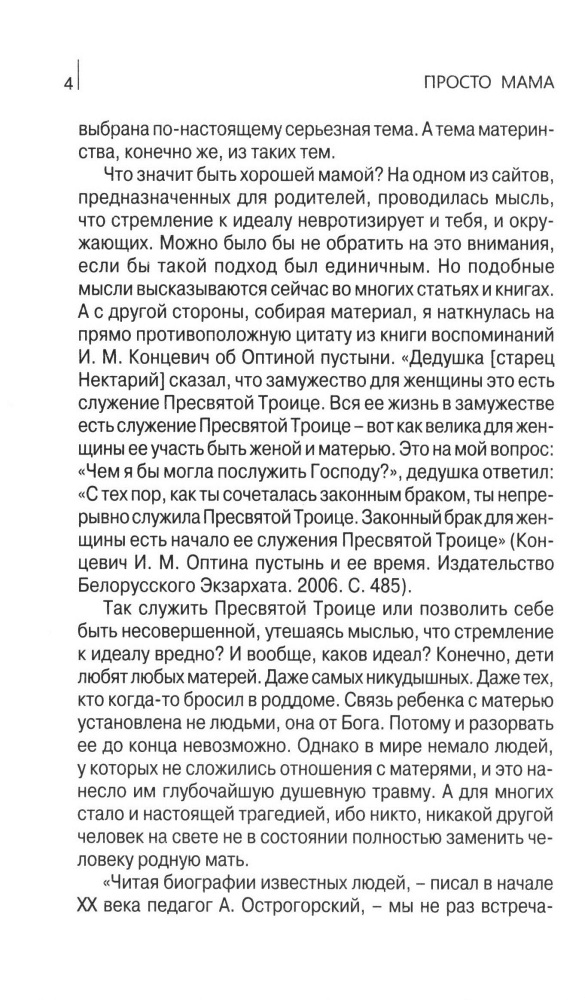 4

ПРОСТО МАМА

выбрана по-настоящему серьезная тема. А тема материнства, конечно же, из таких тем.

Что значит быть хорошей мамой? На одном из сайтов, предназначенных для родителей, проводилась мысль, что стремление к идеалу невротизирует и тебя, и окружающих. Можно было бы не обратить на это внимания, если бы такой подход был единичным. Но подобные мысли высказываются сейчас во многих статьях и книгах. А с другой стороны, собирая материал, я наткнулась на прямо противоположную цитату из книги воспоминаний И. М. Концевич об Оптиной пустыни. «Дедушка [старец Нектарий] сказал, что замужество для женщины это есть служение Пресвятой Троице. Вся ее жизнь в замужестве есть служение Пресвятой Троице – вот как велика для женщины ее участь быть женой и матерью. Это на мой вопрос: «Чем я бы могла послужить Господу?», дедушка ответил: «С тех пор, как ты сочеталась законным браком, ты непрерывно служила Пресвятой Троице. Законный брак для женщины есть начало ее служения Пресвятой Троице» (Концевич И. М. Оптина пустынь и ее время. Издательство Белорусского Экзархата. 2006. С. 485).

Так служить Пресвятой Троице или позволить себе быть несовершенной, утешаясь мыслью, что стремление к идеалу вредно? И вообще, каков идеал? Конечно, дети любят любых матерей. Даже самых никудышных. Даже тех, кто когда-то бросил в роддоме. Связь ребенка с матерью установлена не людьми, она от Бога. Потому и разорвать ее до конца невозможно. Однако в мире немало людей, у которых не сложились отношения с матерями, и это нанесло им глубочайшую душевную травму. А для многих стало и настоящей трагедией, ибо никто, никакой другой человек на свете не в состоянии полностью заменить человеку родную мать.

«Читая биографии известных людей, – писал в начале XX века педагог А. Острогорский, – мы не раз встреча-